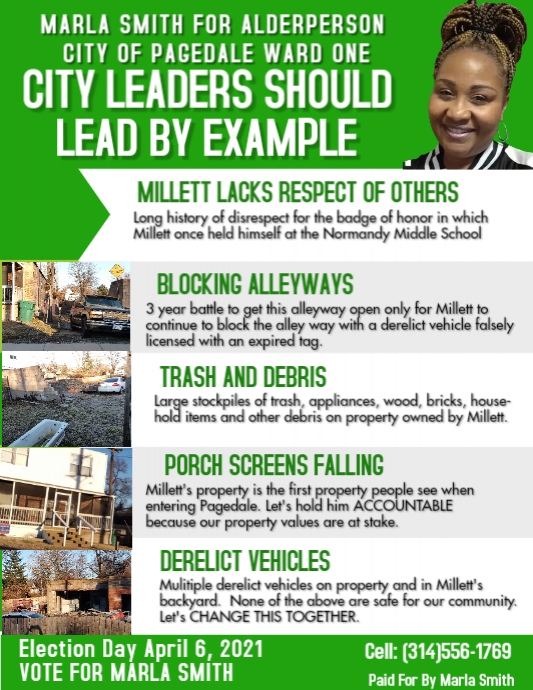 MARLA SMITH FOR ALDERPERSON
CITY OF PAGEDALE WARD ONE
CITY LEADERS SHOULD LEAD BY EXAMPLE

MILLETT LACKS RESPECT OF OTHERS
Long history of disrespect for the badge of honor in which Millett once held himself at the Normandy Middle School

BLOCKING ALLEYWAYS
3 year battle to get this alleyway open only for Millett to continue to block the alley way with a derelict vehicle falsely licensed with an expired tag.

TRASH AND DEBRIS
Large stockpiles of trash, appliances, wood, bricks, household items and other debris on property owned by Millett.

PORCH SCREENS FALLING
Millett's property is the first property people see when entering Pagedale. Let's hold him ACCOUNTABLE because our property values are at stake.

DERELICT VEHICLES
Mulitiple derelict vehicles on property and in Millett's backyard. None of the above are safe for our community. Let's CHANGE THIS TOGETHER.

Election Day April 6, 2021
VOTE FOR MARLA SMITH

Cell: (314)556-1769
Paid For By Marla Smith